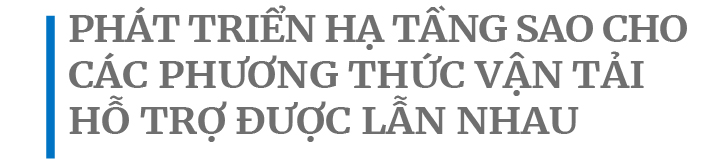 PHÁT TRIỂN HẠ TẦNG SAO CHO CÁC PHƯƠNG THỨC VẬN TẢI HỖ TRỢ ĐƯỢC LẪN NHAU